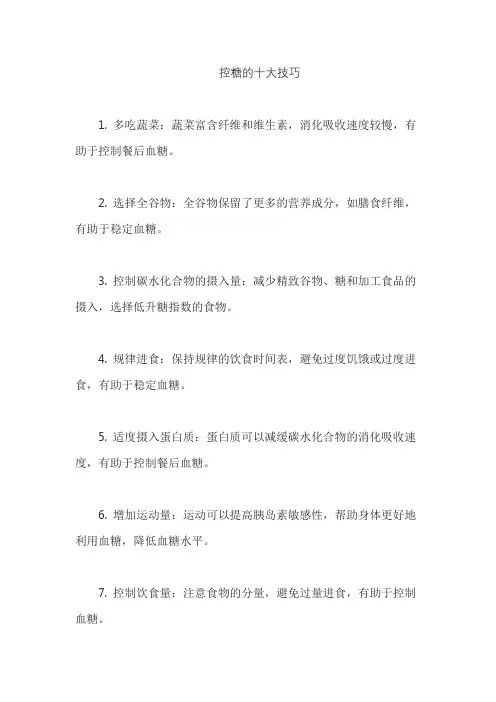 控糖的十大技巧

1. 多吃蔬菜：蔬菜富含纤维和维生素，消化吸收速度较慢，有助于控制餐后血糖。

2. 选择全谷物：全谷物保留了更多的营养成分，如膳食纤维，有助于稳定血糖。

3. 控制碳水化合物的摄入量：减少精致谷物、糖和加工食品的摄入，选择低升糖指数的食物。

4. 规律进食：保持规律的饮食时间表，避免过度饥饿或过度进食，有助于稳定血糖。

5. 适度摄入蛋白质：蛋白质可以减缓碳水化合物的消化吸收速度，有助于控制餐后血糖。

6. 增加运动量：运动可以提高胰岛素敏感性，帮助身体更好地利用血糖，降低血糖水平。

7. 控制饮食量：注意食物的分量，避免过量进食，有助于控制血糖。